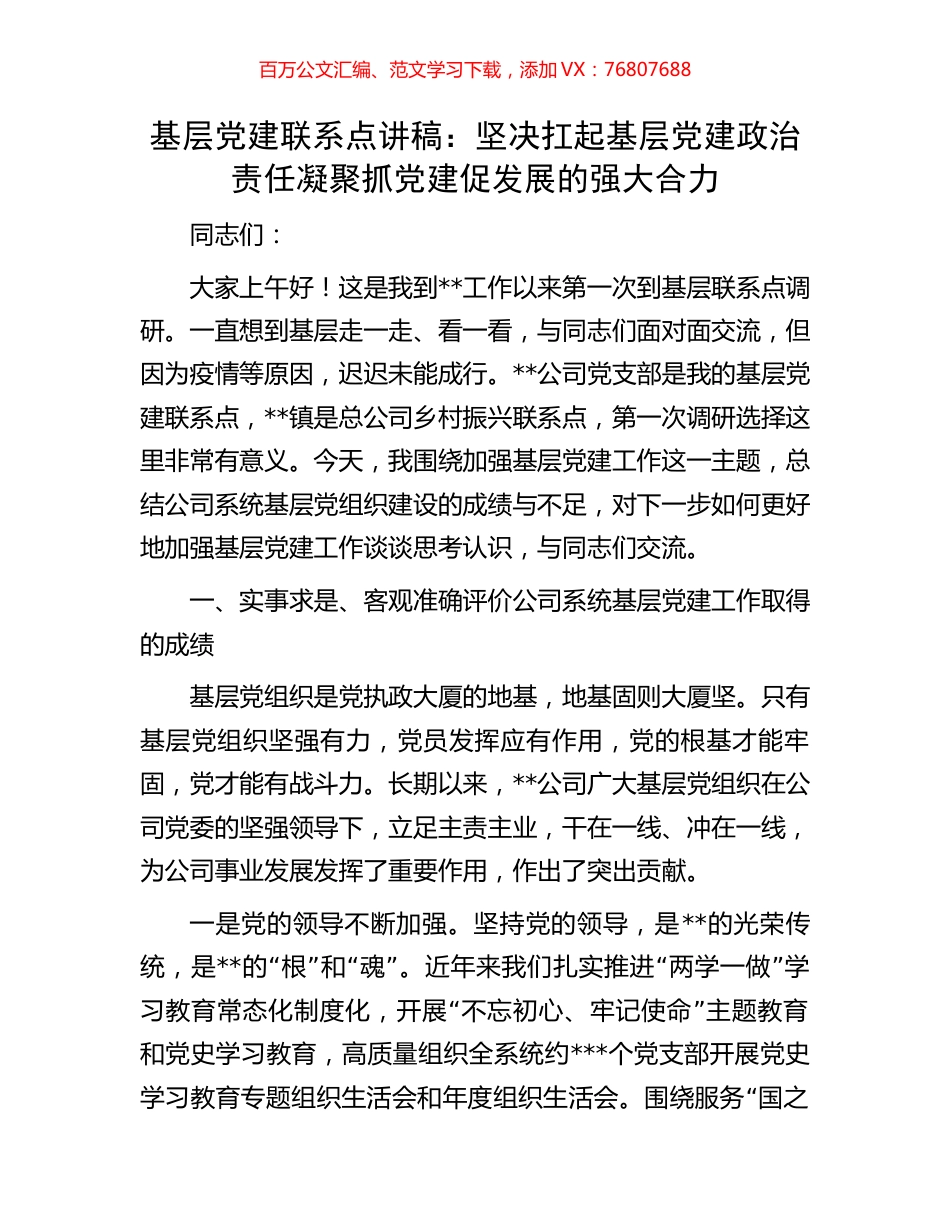 百万公文汇编、范文学习下载，添加 VX：76807688

基层党建联系点讲稿：坚决扛起基层党建政治责任凝聚抓党建促发展的强大合力

同志们：

大家上午好！这是我到**工作以来第一次到基层联系点调研。一直想到基层走一走、看一看，与同志们面对面交流，但因为疫情等原因，迟迟未能成行。**公司党支部是我的基层党建联系点，**镇是总公司乡村振兴联系点，第一次调研选择这里非常有意义。今天，我围绕加强基层党建工作这一主题，总结公司系统基层党组织建设的成绩与不足，对下一步如何更好地加强基层党建工作谈谈思考认识，与同志们交流。

一、实事求是、客观准确评价公司系统基层党建工作取得的成绩

基层党组织是党执政大厦的地基，地基固则大厦坚。只有基层党组织坚强有力，党员发挥应有作用，党的根基才能牢固，党才能有战斗力。长期以来，**公司广大基层党组织在公司党委的坚强领导下，立足主责主业，干在一线、冲在一线，为公司事业发展发挥了重要作用，作出了突出贡献。

一是党的领导不断加强。坚持党的领导，是**的光荣传统，是**的“根”和“魂”。近年来我们扎实推进“两学一做”学习教育常态化制度化，开展“不忘初心、牢记使命”主题教育和党史学习教育，高质量组织全系统约***个党支部开展党史学习教育专题组织生活会和年度组织生活会。围绕服务“国之